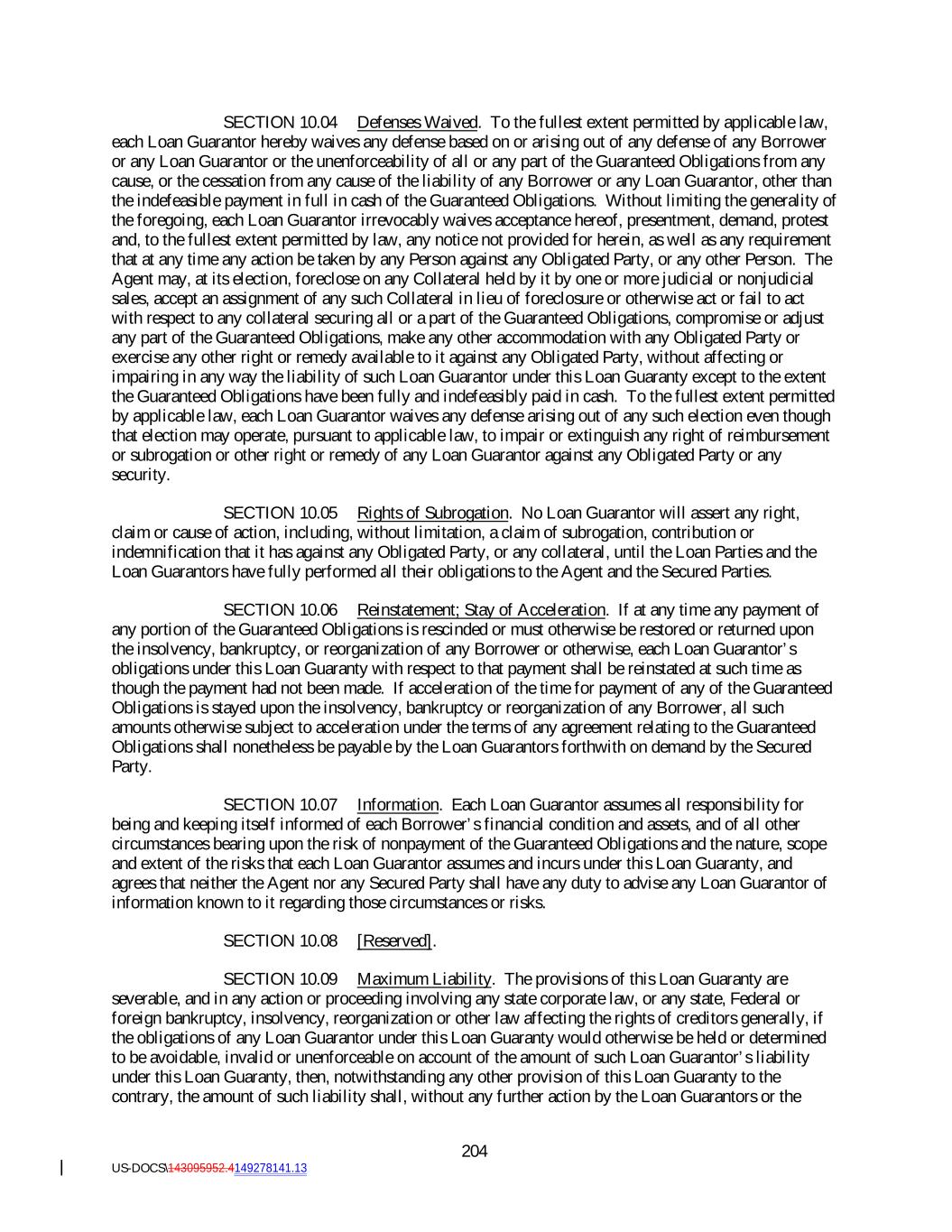 SECTION 10.04 Defenses Waived. To the fullest extent permitted by applicable law, each Loan Guarantor hereby waives any defense based on or arising out of any defense of any Borrower or any Loan Guarantor or the unenforceability of all or any part of the Guaranteed Obligations from any cause, or the cessation from any cause of the liability of any Borrower or any Loan Guarantor, other than the indefeasible payment in full in cash of the Guaranteed Obligations. Without limiting the generality of the foregoing, each Loan Guarantor irrevocably waives acceptance hereof, presentment, demand, protest and, to the fullest extent permitted by law, any notice not provided for herein, as well as any requirement that at any time any action be taken by any Person against any Obligated Party, or any other Person. The Agent may, at its election, foreclose on any Collateral held by it by one or more judicial or nonjudicial sales, accept an assignment of any such Collateral in lieu of foreclosure or otherwise act or fail to act with respect to any collateral securing all or a part of the Guaranteed Obligations, compromise or adjust any part of the Guaranteed Obligations, make any other accommodation with any Obligated Party or exercise any other right or remedy available to it against any Obligated Party, without affecting or impairing in any way the liability of such Loan Guarantor under this Loan Guaranty except to the extent the Guaranteed Obligations have been fully and indefeasibly paid in cash. To the fullest extent permitted by applicable law, each Loan Guarantor waives any defense arising out of any such election even though that election may operate, pursuant to applicable law, to impair or extinguish any right of reimbursement or subrogation or other right or remedy of any Loan Guarantor against any Obligated Party or any security.

SECTION 10.05 Rights of Subrogation. No Loan Guarantor will assert any right, claim or cause of action, including, without limitation, a claim of subrogation, contribution or indemnification that it has against any Obligated Party, or any collateral, until the Loan Parties and the Loan Guarantors have fully performed all their obligations to the Agent and the Secured Parties.

SECTION 10.06 Reinstatement; Stay of Acceleration. If at any time any payment of any portion of the Guaranteed Obligations is rescinded or must otherwise be restored or returned upon the insolvency, bankruptcy, or reorganization of any Borrower or otherwise, each Loan Guarantor's obligations under this Loan Guaranty with respect to that payment shall be reinstated at such time as though the payment had not been made. If acceleration of the time for payment of any of the Guaranteed Obligations is stayed upon the insolvency, bankruptcy or reorganization of any Borrower, all such amounts otherwise subject to acceleration under the terms of any agreement relating to the Guaranteed Obligations shall nonetheless be payable by the Loan Guarantors forthwith on demand by the Secured Party.

SECTION 10.07 Information. Each Loan Guarantor assumes all responsibility for being and keeping itself informed of each Borrower's financial condition and assets, and of all other circumstances bearing upon the risk of nonpayment of the Guaranteed Obligations and the nature, scope and extent of the risks that each Loan Guarantor assumes and incurs under this Loan Guaranty, and agrees that neither the Agent nor any Secured Party shall have any duty to advise any Loan Guarantor of information known to it regarding those circumstances or risks.

SECTION 10.08 [Reserved].

SECTION 10.09 Maximum Liability. The provisions of this Loan Guaranty are severable, and in any action or proceeding involving any state corporate law, or any state, Federal or foreign bankruptcy, insolvency, reorganization or other law affecting the rights of creditors generally, if the obligations of any Loan Guarantor under this Loan Guaranty would otherwise be held or determined to be avoidable, invalid or unenforceable on account of the amount of such Loan Guarantor's liability under this Loan Guaranty, then, notwithstanding any other provision of this Loan Guaranty to the contrary, the amount of such liability shall, without any further action by the Loan Guarantors or the

204

US-DOCS\143095952.4149278141.13